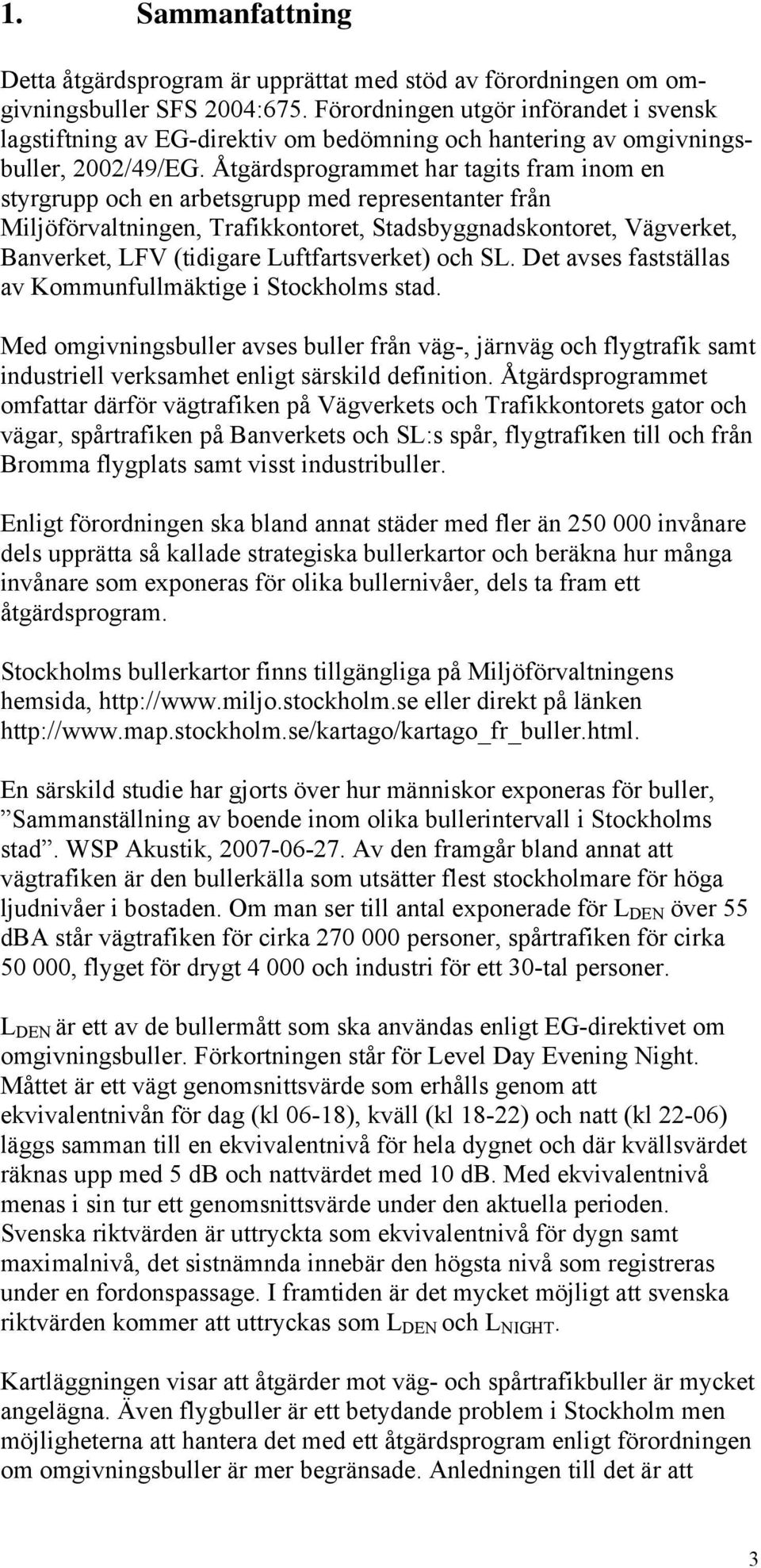 1. Sammanfattning

Detta åtgärdsprogram är upprättat med stöd av förordningen om omgivningsbuller SFS 2004:675. Förordningen utgör införandet i svensk lagstiftning av EG-direktiv om bedömning och hantering av omgivningsbuller, 2002/49/EG. Åtgärdsprogrammet har tagits fram inom en styrgrupp och en arbetsgrupp med representanter från Miljöförvaltningen, Trafikkontoret, Stadsbyggnadskontoret, Vägverket, Banverket, LFV (tidigare Luftfartsverket) och SL. Det avses fastställas av Kommunfullmäktige i Stockholms stad.

Med omgivningsbuller avses buller från väg-, järnväg och flygtrafik samt industriell verksamhet enligt särskild definition. Åtgärdsprogrammet omfattar därför vägtrafiken på Vägverkets och Trafikkontorets gator och vägar, spårtrafiken på Banverkets och SL:s spår, flygtrafiken till och från Bromma flygplats samt visst industribuller.

Enligt förordningen ska bland annat städer med fler än 250 000 invånare dels upprätta så kallade strategiska bullerkartor och beräkna hur många invånare som exponeras för olika bullernivåer, dels ta fram ett åtgärdsprogram.

Stockholms bullerkartor finns tillgängliga på Miljöförvaltningens hemsida, http://www.miljo.stockholm.se eller direkt på länken http://www.map.stockholm.se/kartago/kartago_fr_buller.html.

En särskild studie har gjorts över hur människor exponeras för buller, ”Sammanställning av boende inom olika bullerintervall i Stockholms stad”. WSP Akustik, 2007-06-27. Av den framgår bland annat att vägtrafiken är den bullerkälla som utsätter flest stockholmare för höga ljudnivåer i bostaden. Om man ser till antal exponerade för $L_{DEN}$ över 55 dBA står vägtrafiken för cirka 270 000 personer, spårtrafiken för cirka 50 000, flyget för drygt 4 000 och industri för ett 30-tal personer.

$L_{DEN}$ är ett av de bullermått som ska användas enligt EG-direktivet om omgivningsbuller. Förkortningen står för Level Day Evening Night. Måttet är ett vägt genomsnittsvärde som erhålls genom att ekvivalentnivån för dag (kl 06-18), kväll (kl 18-22) och natt (kl 22-06) läggs samman till en ekvivalentnivå för hela dygnet och där kvällsvärdet räknas upp med 5 dB och nattvärdet med 10 dB. Med ekvivalentnivå menas i sin tur ett genomsnittsvärde under den aktuella perioden. Svenska riktvärden är uttryckta som ekvivalentnivå för dygn samt maximalnivå, det sistnämnda innebär den högsta nivå som registreras under en fordonspassage. I framtiden är det mycket möjligt att svenska riktvärden kommer att uttryckas som $L_{DEN}$ och $L_{NIGHT}$.

Kartläggningen visar att åtgärder mot väg- och spårtrafikbuller är mycket angelägna. Även flygbuller är ett betydande problem i Stockholm men möjligheterna att hantera det med ett åtgärdsprogram enligt förordningen om omgivningsbuller är mer begränsade. Anledningen till det är att

3